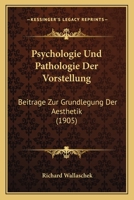 KESSINGER'S LEGACY REPRINTS

Psychologie Und Pathologie Der Vorstellung

Beitrage Zur Grundlegung Der Aesthetik (1905)

Richard Wallaschek